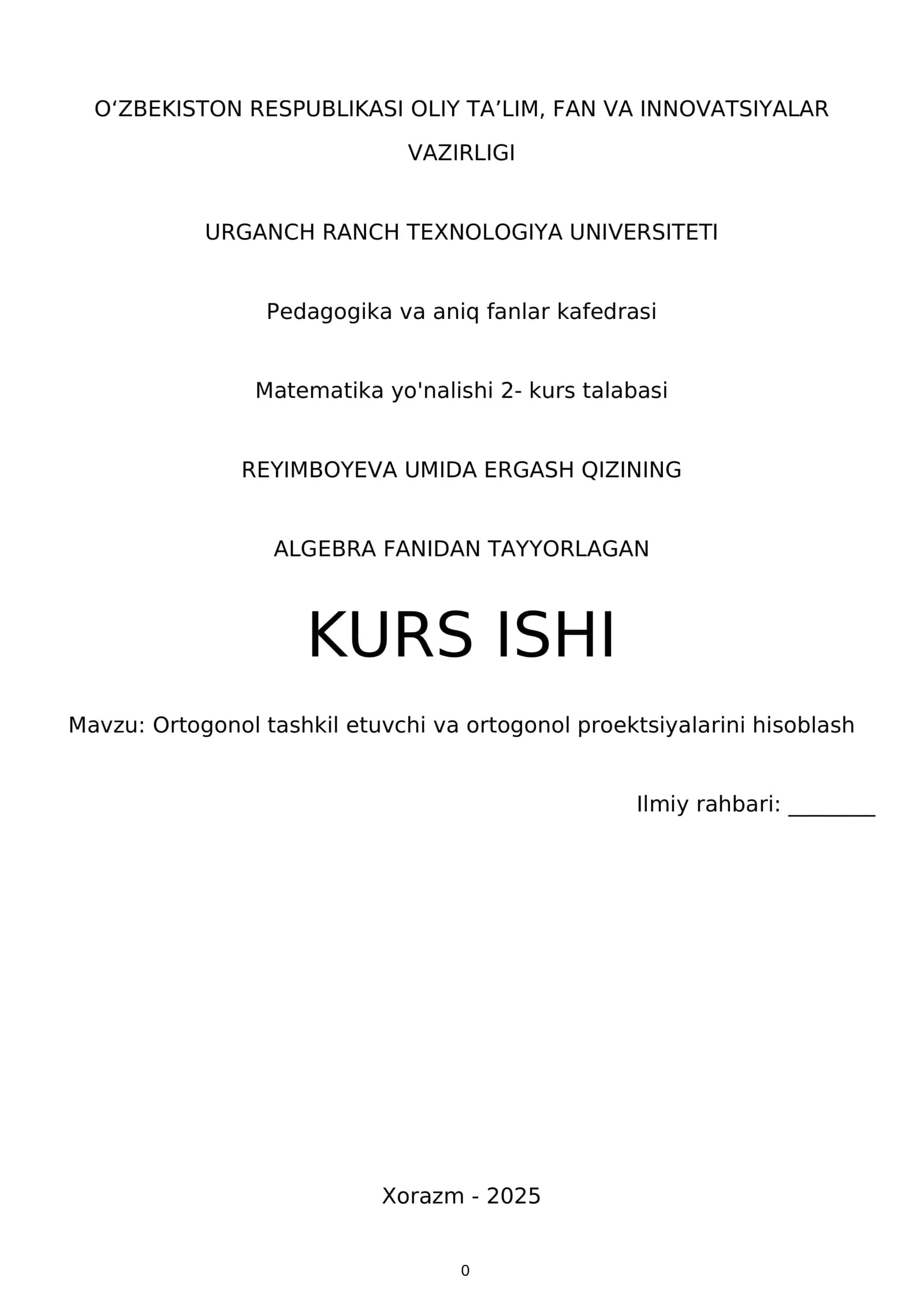 O‘ZBEKISTON RESPUBLIKASI OLIY TA’LIM, FAN VA INNOVATSIYALAR VAZIRLIGI

URGANCH RANCH TEXNOLOGIYA UNIVERSITETI

Pedagogika va aniq fanlar kafedrasi

Matematika yo'nalishi 2- kurs talabasi

REYIMBOYEVA UMIDA ERGASH QIZINING

ALGEBRA FANIDAN TAYYORLAGAN

KURS ISHI

Mavzu: Ortogonol tashkil etuvchi va ortogonol proektsiyalarini hisoblash

Ilmiy rahbari: ________

Xorazm - 2025

0